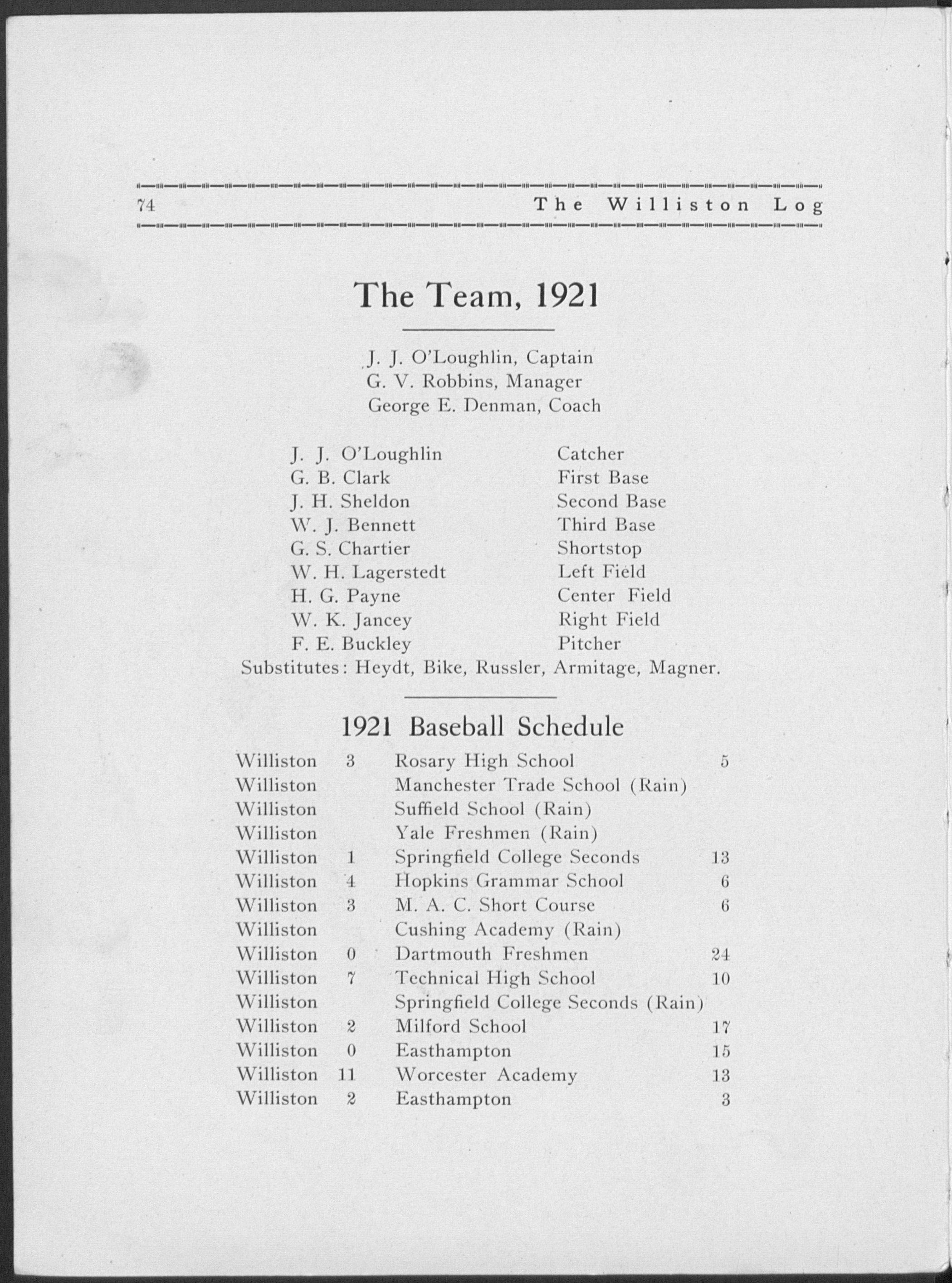 74 The Williston Log

The Team, 1921

J. J. O'Loughlin, Captain
G. V. Robbins, Manager
George E. Denman, Coach

| | |
|---|---|
| J. J. O'Loughlin | Catcher |
| G. B. Clark | First Base |
| J. H. Sheldon | Second Base |
| W. J. Bennett | Third Base |
| G. S. Chartier | Shortstop |
| W. H. Lagerstedt | Left Field |
| H. G. Payne | Center Field |
| W. K. Jancey | Right Field |
| F. E. Buckley | Pitcher |

Substitutes: Heydt, Bike, Russler, Armitage, Magner.

1921 Baseball Schedule

| | | | |
|---|---|---|---|
| Williston | 3 | Rosary High School | 5 |
| Williston | | Manchester Trade School (Rain) | |
| Williston | | Suffield School (Rain) | |
| Williston | | Yale Freshmen (Rain) | |
| Williston | 1 | Springfield College Seconds | 13 |
| Williston | 4 | Hopkins Grammar School | 6 |
| Williston | 3 | M. A. C. Short Course | 6 |
| Williston | | Cushing Academy (Rain) | |
| Williston | 0 | Dartmouth Freshmen | 24 |
| Williston | 7 | Technical High School | 10 |
| Williston | | Springfield College Seconds (Rain) | |
| Williston | 2 | Milford School | 17 |
| Williston | 0 | Easthampton | 15 |
| Williston | 11 | Worcester Academy | 13 |
| Williston | 2 | Easthampton | 3 |